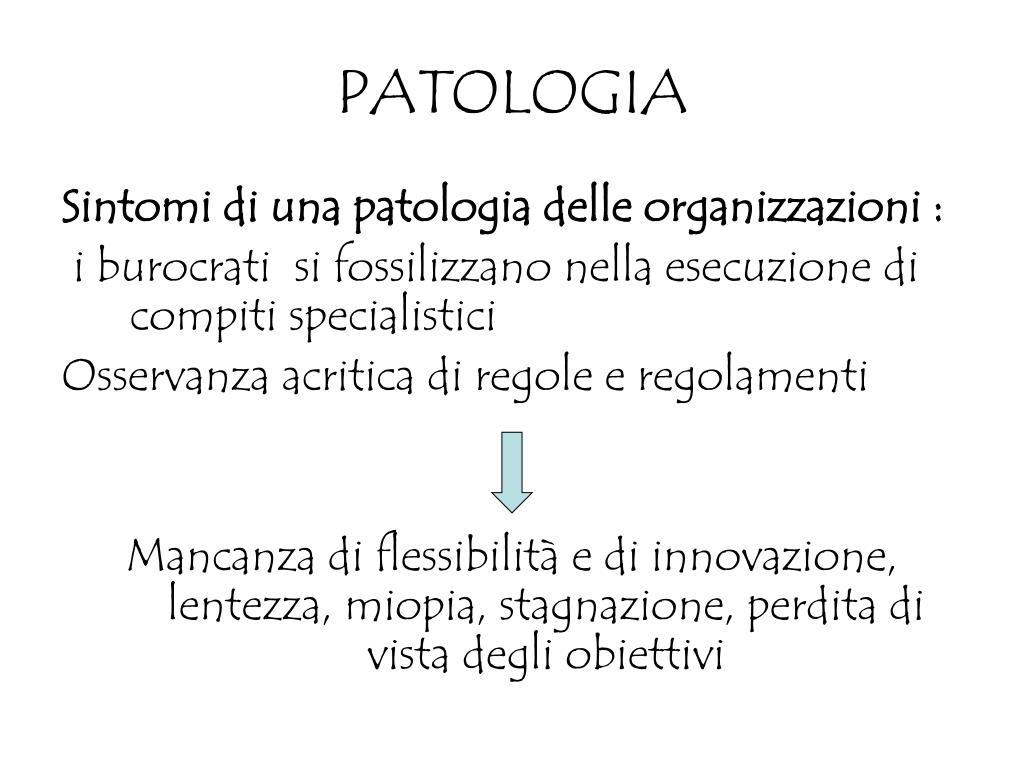 PATOLOGIA

Sintomi di una patologia delle organizzazioni :
i burocrati si fossilizzano nella esecuzione di compiti specialistici
Osservanza acritica di regole e regolamenti

Mancanza di flessibilità e di innovazione, lentezza, miopia, stagnazione, perdita di vista degli obiettivi